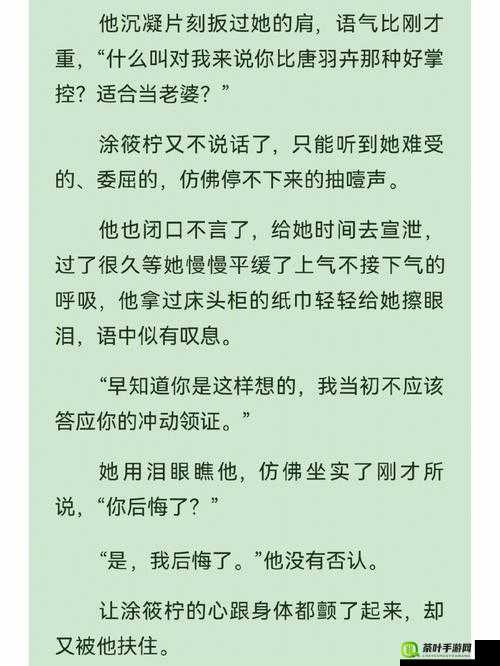 他沉凝片刻扳过她的肩，语气比刚才重，“什么叫对我来说你比唐羽卉那种好掌控？适合当老婆？”

涂筱柠又不说话了，只能听到她难受的、委屈的，仿佛停不下来的抽噎声。

他也闭口不言了，给她时间去宣泄，过了很久等她慢慢平缓了上气不接下气的呼吸，他拿过床头柜的纸巾轻轻给她擦眼泪，语中似有叹息。

“早知道你是这样想的，我当初不应该答应你的冲动领证。”

她用泪眼瞧他，仿佛坐实了刚才所说，“你后悔了？”

“是，我后悔了。”他没有否认。

让涂筱柠的心跟身体都颤了起来，却又被他扶住。

茶叶手游网